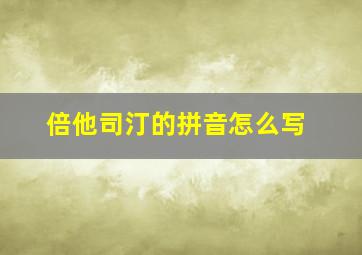 倍他司汀的拼音怎么写